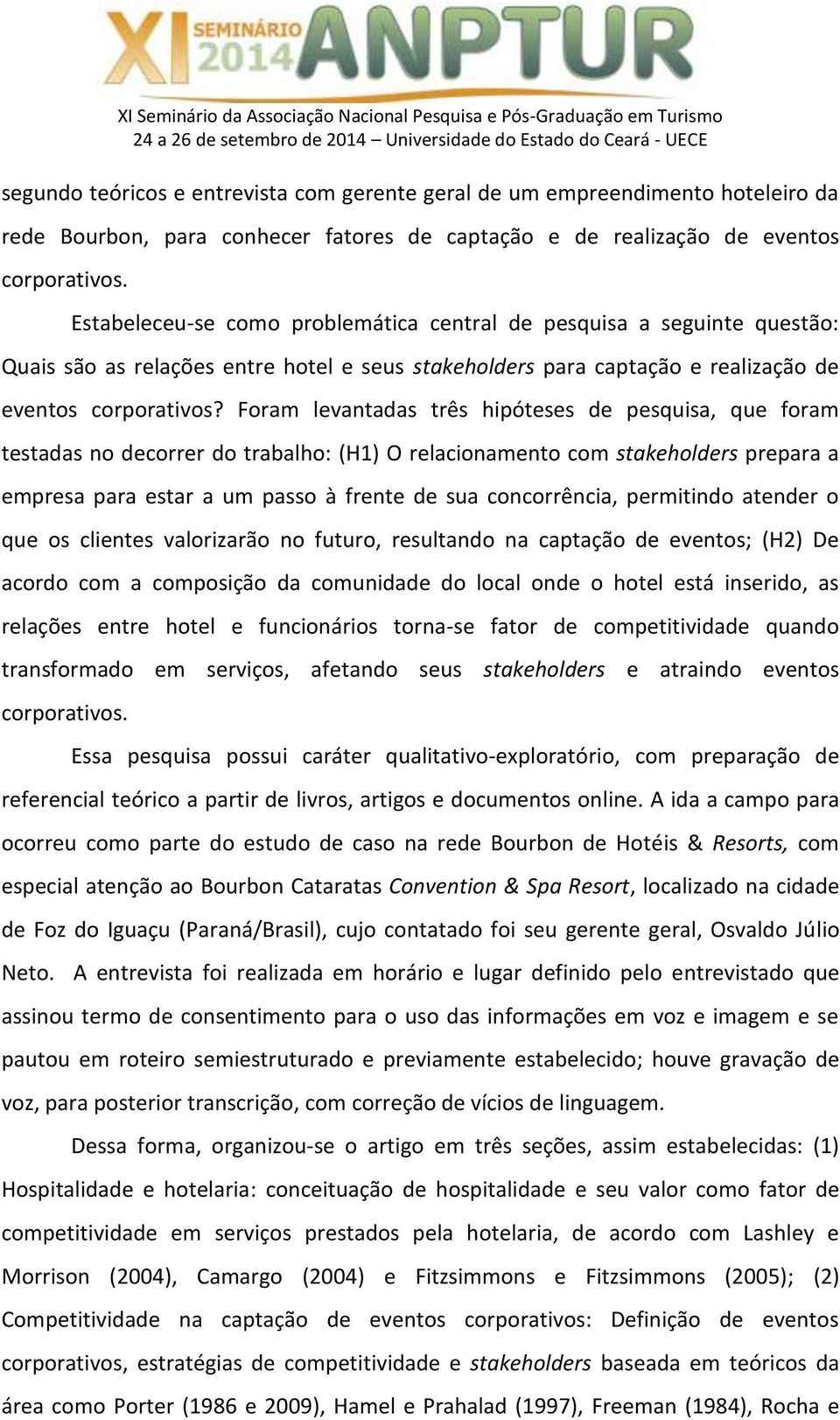 XI SEMINÁRIO 2014 ANPTUR

XI Seminário da Associação Nacional Pesquisa e Pós-Graduação em Turismo
24 a 26 de setembro de 2014 – Universidade do Estado do Ceará - UECE

segundo teóricos e entrevista com gerente geral de um empreendimento hoteleiro da rede Bourbon, para conhecer fatores de captação e de realização de eventos corporativos.

Estabeleceu-se como problemática central de pesquisa a seguinte questão: Quais são as relações entre hotel e seus stakeholders para captação e realização de eventos corporativos? Foram levantadas três hipóteses de pesquisa, que foram testadas no decorrer do trabalho: (H1) O relacionamento com stakeholders prepara a empresa para estar a um passo à frente de sua concorrência, permitindo atender o que os clientes valorizarão no futuro, resultando na captação de eventos; (H2) De acordo com a composição da comunidade do local onde o hotel está inserido, as relações entre hotel e funcionários torna-se fator de competitividade quando transformado em serviços, afetando seus stakeholders e atraindo eventos corporativos.

Essa pesquisa possui caráter qualitativo-exploratório, com preparação de referencial teórico a partir de livros, artigos e documentos online. A ida a campo para ocorreu como parte do estudo de caso na rede Bourbon de Hotéis & Resorts, com especial atenção ao Bourbon Cataratas Convention & Spa Resort, localizado na cidade de Foz do Iguaçu (Paraná/Brasil), cujo contatado foi seu gerente geral, Osvaldo Júlio Neto. A entrevista foi realizada em horário e lugar definido pelo entrevistado que assinou termo de consentimento para o uso das informações em voz e imagem e se pautou em roteiro semiestruturado e previamente estabelecido; houve gravação de voz, para posterior transcrição, com correção de vícios de linguagem.

Dessa forma, organizou-se o artigo em três seções, assim estabelecidas: (1) Hospitalidade e hotelaria: conceituação de hospitalidade e seu valor como fator de competitividade em serviços prestados pela hotelaria, de acordo com Lashley e Morrison (2004), Camargo (2004) e Fitzsimmons e Fitzsimmons (2005); (2) Competitividade na captação de eventos corporativos: Definição de eventos corporativos, estratégias de competitividade e stakeholders baseada em teóricos da área como Porter (1986 e 2009), Hamel e Prahalad (1997), Freeman (1984), Rocha e